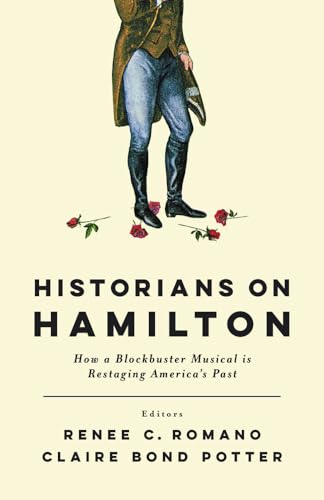 HISTORIANS ON HAMILTON

How a Blockbuster Musical is Restaging America's Past

Editors

RENEE C. ROMANO
CLAIRE BOND POTTER